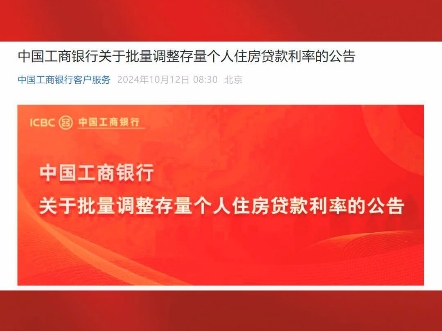 中国工商银行关于批量调整存量个人住房贷款利率的公告

中国工商银行客户服务 2024年10月12日 08:30 北京

ICBC 中国工商银行

中国工商银行
关于批量调整存量个人住房贷款利率的公告